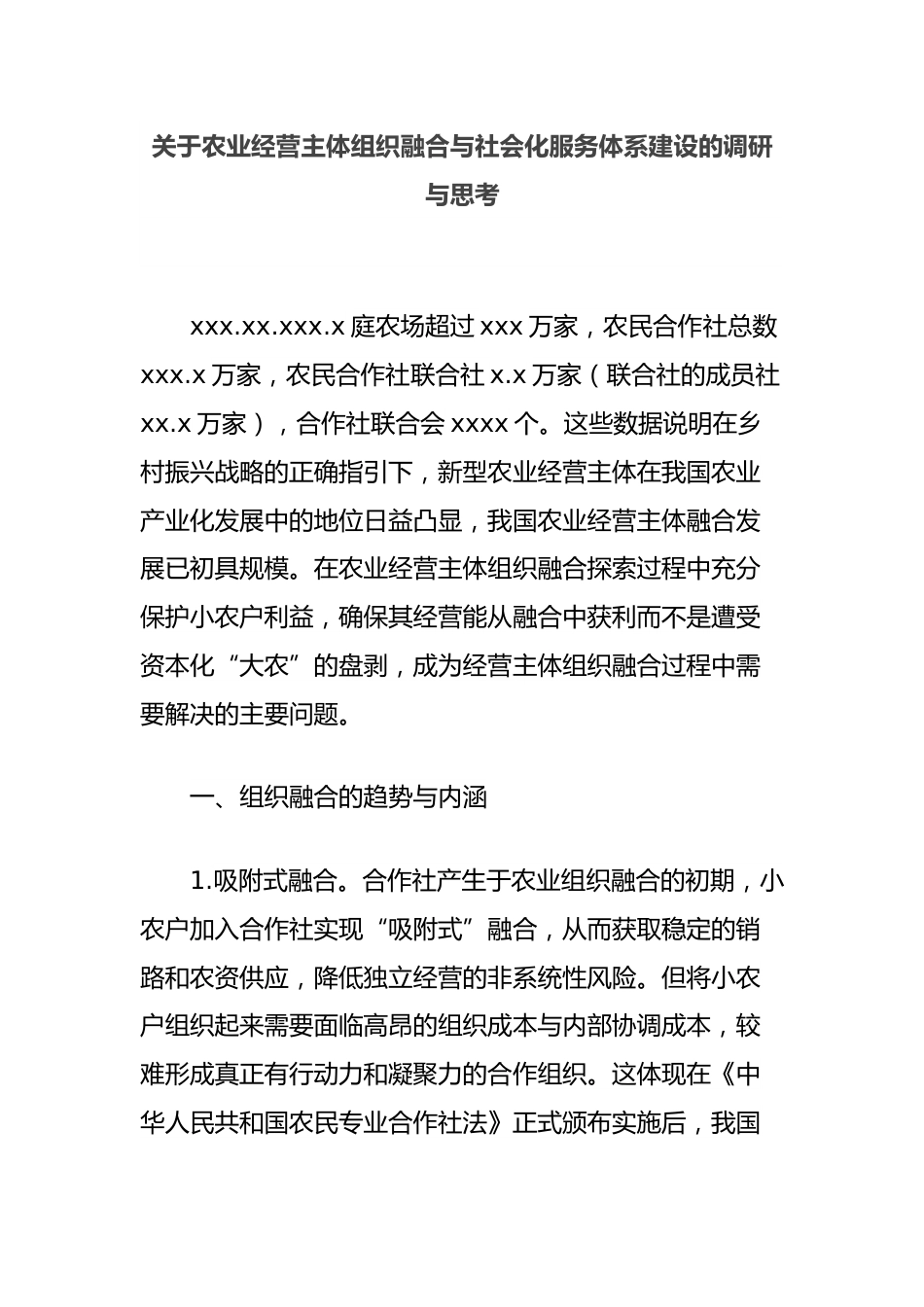 关于农业经营主体组织融合与社会化服务体系建设的调研与思考

xxx.xx.xxx.x 庭农场超过 xxx 万家，农民合作社总数 xxx.x 万家，农民合作社联合社 x.x 万家（联合社的成员社 xx.x 万家），合作社联合会 xxxx 个。这些数据说明在乡村振兴战略的正确指引下，新型农业经营主体在我国农业产业化发展中的地位日益凸显，我国农业经营主体融合发展已初具规模。在农业经营主体组织融合探索过程中充分保护小农户利益，确保其经营能从融合中获利而不是遭受资本化“大农”的盘剥，成为经营主体组织融合过程中需要解决的主要问题。

一、组织融合的趋势与内涵

1.吸附式融合。合作社产生于农业组织融合的初期，小农户加入合作社实现“吸附式”融合，从而获取稳定的销路和农资供应，降低独立经营的非系统性风险。但将小农户组织起来需要面临高昂的组织成本与内部协调成本，较难形成真正有行动力和凝聚力的合作组织。这体现在《中华人民共和国农民专业合作社法》正式颁布实施后，我国